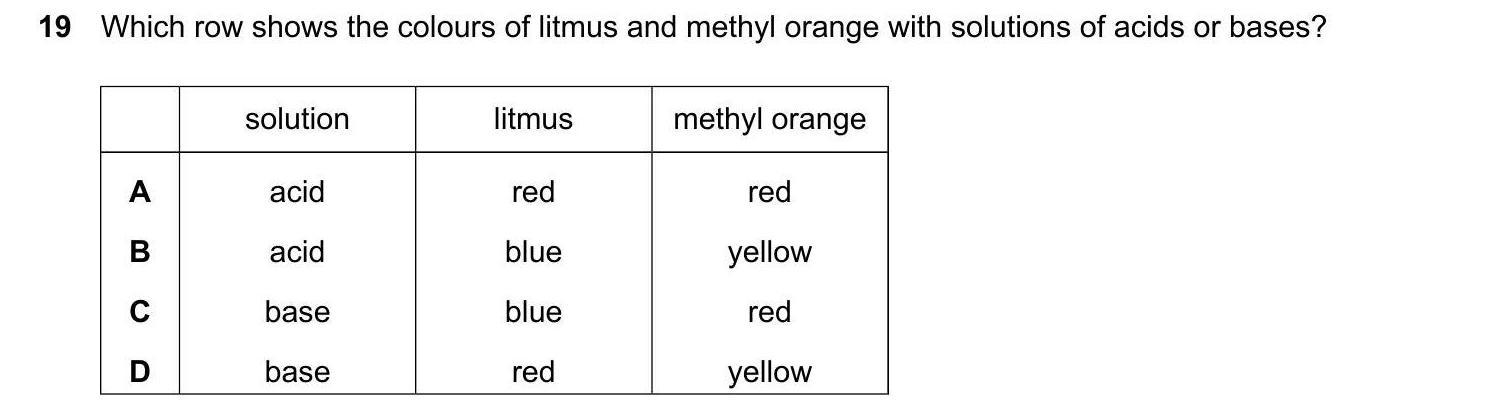 19 Which row shows the colours of litmus and methyl orange with solutions of acids or bases?

|  | solution | litmus | methyl orange |
|---|---|---|---|
| A | acid | red | red |
| B | acid | blue | yellow |
| C | base | blue | red |
| D | base | red | yellow |